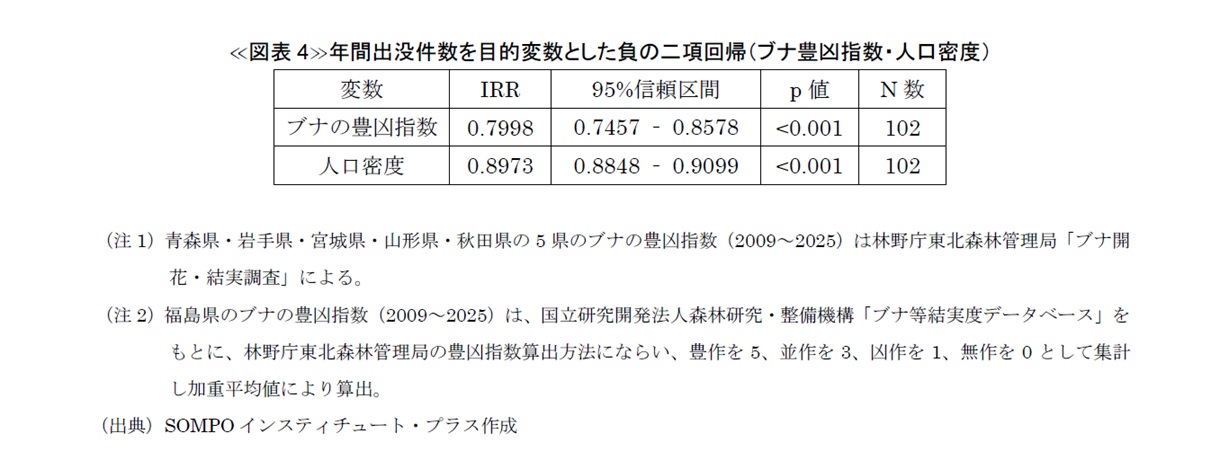 ≪図表 4≫年間出没件数を目的変数とした負の二項回帰(ブナ豊凶指数・人口密度)

| 変数 | IRR | 95%信頼区間 | p 値 | N 数 |
|---|---|---|---|---|
| ブナの豊凶指数 | 0.7998 | 0.7457 - 0.8578 | <0.001 | 102 |
| 人口密度 | 0.8973 | 0.8848 - 0.9099 | <0.001 | 102 |

(注 1) 青森県・岩手県・宮城県・山形県・秋田県の 5 県のブナの豊凶指数(2009～2025)は林野庁東北森林管理局「ブナ開花・結実調査」による。

(注 2) 福島県のブナの豊凶指数(2009～2025)は、国立研究開発法人森林研究・整備機構「ブナ等結実度データベース」をもとに、林野庁東北森林管理局の豊凶指数算出方法にならい、豊作を 5、並作を 3、凶作を 1、無作を 0 として集計し加重平均値により算出。

(出典) SOMPO インスティチュート・プラス作成